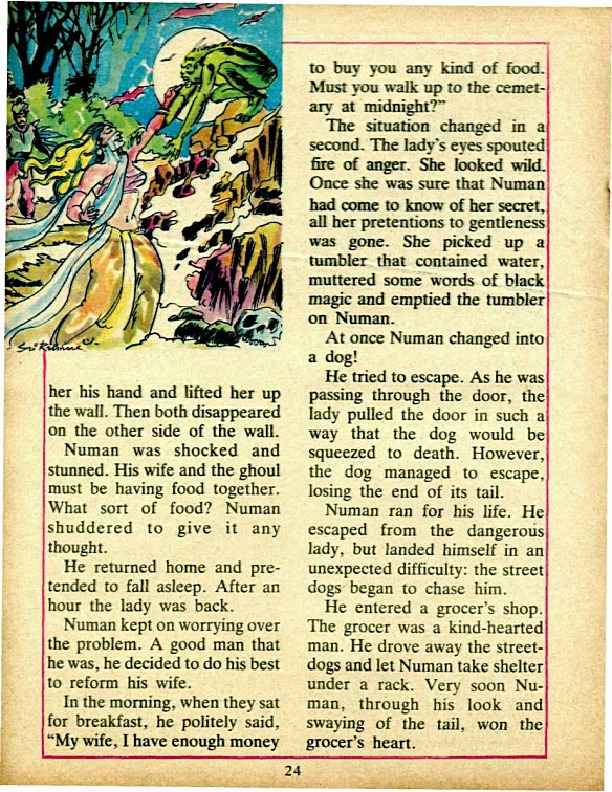 Sri Krishna

her his hand and lifted her up the wall. Then both disappeared on the other side of the wall.

Numan was shocked and stunned. His wife and the ghoul must be having food together. What sort of food? Numan shuddered to give it any thought.

He returned home and pretended to fall asleep. After an hour the lady was back.

Numan kept on worrying over the problem. A good man that he was, he decided to do his best to reform his wife.

In the morning, when they sat for breakfast, he politely said, "My wife, I have enough money to buy you any kind of food. Must you walk up to the cemetary at midnight?"

The situation changed in a second. The lady's eyes spouted fire of anger. She looked wild. Once she was sure that Numan had come to know of her secret, all her pretentions to gentleness was gone. She picked up a tumbler that contained water, muttered some words of black magic and emptied the tumbler on Numan.

At once Numan changed into a dog!

He tried to escape. As he was passing through the door, the lady pulled the door in such a way that the dog would be squeezed to death. However, the dog managed to escape, losing the end of its tail.

Numan ran for his life. He escaped from the dangerous lady, but landed himself in an unexpected difficulty: the street dogs began to chase him.

He entered a grocer's shop. The grocer was a kind-hearted man. He drove away the street-dogs and let Numan take shelter under a rack. Very soon Numan, through his look and swaying of the tail, won the grocer's heart.

24